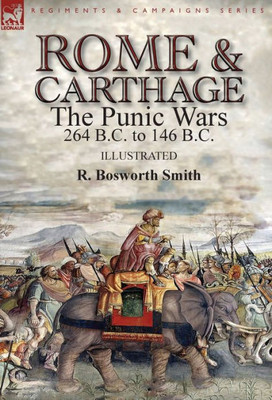 LEONAUR

REGIMENTS & CAMPAIGNS SERIES

ROME & CARTHAGE

The Punic Wars

264 B.C. to 146 B.C.

ILLUSTRATED

R. Bosworth Smith